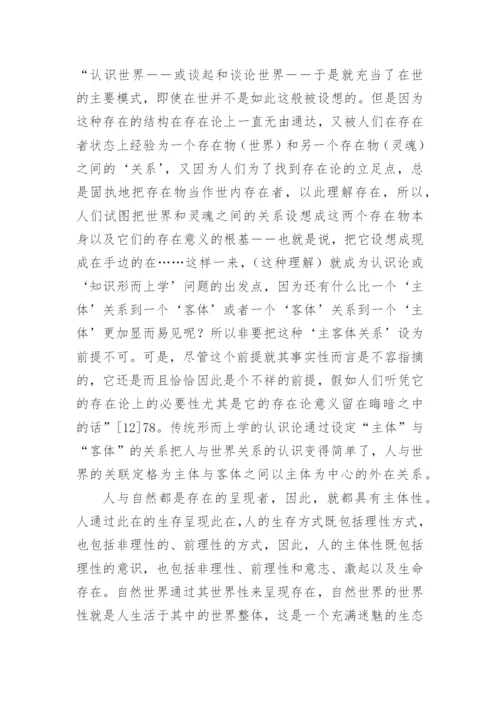 “认识世界——或谈起和谈论世界——于是就充当了在世的主要模式，即使在世并不是如此这般被设想的。但是因为这种存在的结构在存在论上一直无由通达，又被人们在存在者状态上经验为一个存在物（世界）和另一个存在物（灵魂）之间的‘关系’，又因为人们为了找到存在论的立足点，总是固执地把存在物当作世内存在者，以此理解存在，所以，人们试图把世界和灵魂之间的关系设想成这两个存在物本身以及它们的存在意义的根基——也就是说，把它设想成现成在手边的在……这样一来，（这种理解）就成为认识论或‘知识形而上学’问题的出发点，因为还有什么比一个‘主体’关系到一个‘客体’或者一个‘客体’关系到一个‘主体’更加显而易见呢？所以非要把这种‘主客体关系’设为前提不可。可是，尽管这个前提就其事实性而言是不容指摘的，它还是而且恰恰因此是个不祥的前提，假如人们听凭它的存在论上的必要性尤其是它的存在论意义留在晦暗之中的话”[12]78。传统形而上学的认识论通过设定“主体”与“客体”的关系把人与世界关系的认识变得简单了，人与世界的关联定格为主体与客体之间以主体为中心的外在关系。

人与自然都是存在的呈现者，因此，就都具有主体性。人通过此在的生存呈现此在，人的生存方式既包括理性方式，也包括非理性的、前理性的方式，因此，人的主体性既包括理性的意识，也包括非理性、前理性和意志、激起以及生命存在。自然世界通过其世界性来呈现存在，自然世界的世界性就是人生活于其中的世界整体，这是一个充满迷魅的生态